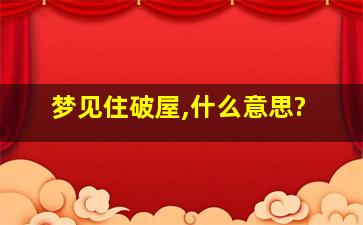 梦见住破屋,什么意思?